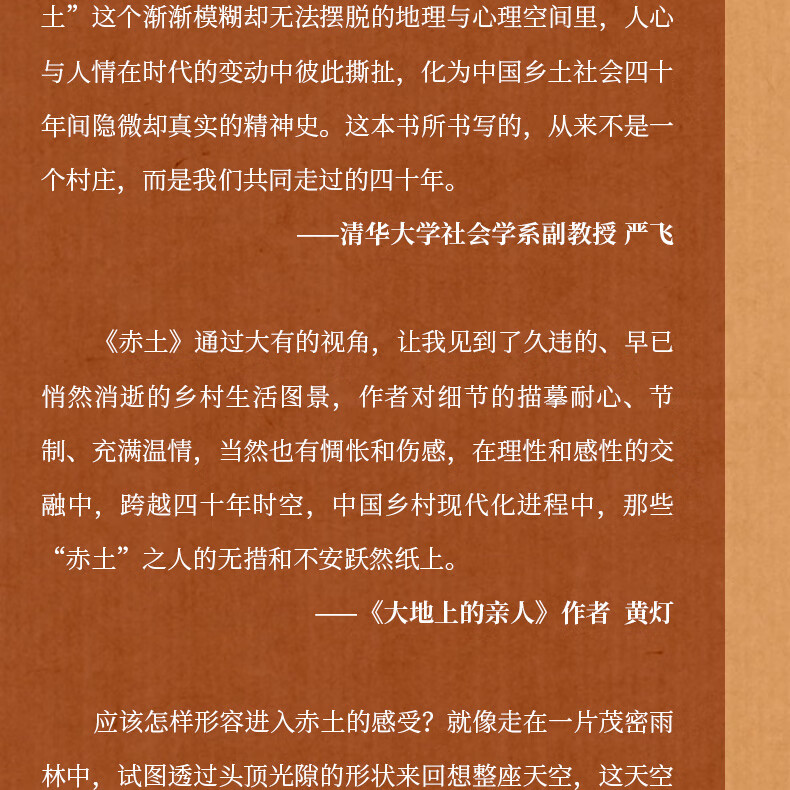 土”这个渐渐模糊却无法摆脱的地理与心理空间里，人心与人情在时代的变动中彼此撕扯，化为中国乡土社会四十年间隐微却真实的精神史。这本书所书写的，从来不是一个村庄，而是我们共同走过的四十年。

——清华大学社会学系副教授 严飞

《赤土》通过大有的视角，让我见到了久违的、早已悄然消逝的乡村生活图景，作者对细节的描摹耐心、节制、充满温情，当然也有惆怅和伤感，在理性和感性的交融中，跨越四十年时空，中国乡村现代化进程中，那些“赤土”之人的无措和不安跃然纸上。

——《大地上的亲人》作者 黄灯

应该怎样形容进入赤土的感受？就像走在一片茂密雨林中，试图透过头顶光隙的形状来回想整座天空，这天空